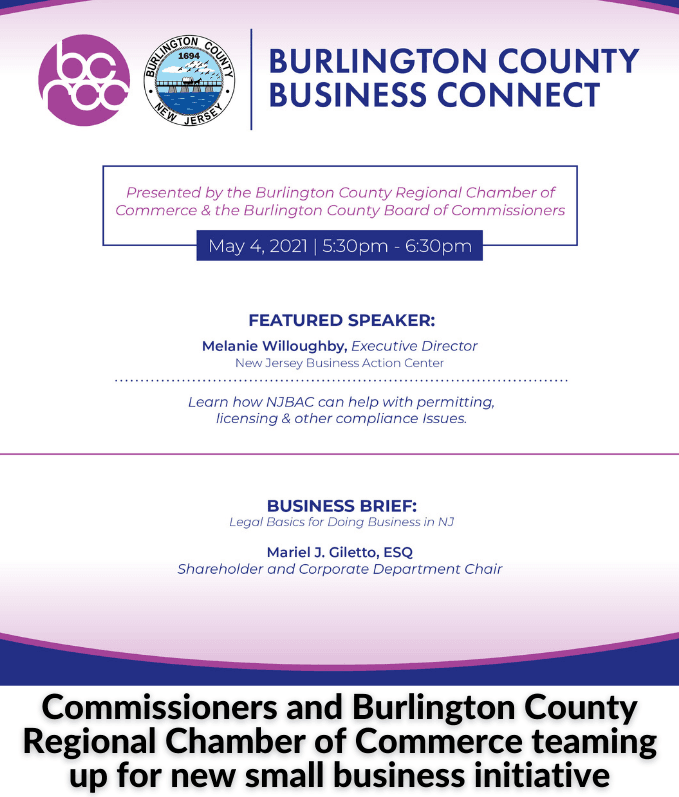 bc rcc

BURLINGTON COUNTY 1694 NEW JERSEY

BURLINGTON COUNTY BUSINESS CONNECT

Presented by the Burlington County Regional Chamber of Commerce & the Burlington County Board of Commissioners

May 4, 2021 | 5:30pm - 6:30pm

FEATURED SPEAKER:

Melanie Willoughby, Executive Director
New Jersey Business Action Center

Learn how NJBAC can help with permitting, licensing & other compliance Issues.

BUSINESS BRIEF:
Legal Basics for Doing Business in NJ

Mariel J. Giletto, ESQ
Shareholder and Corporate Department Chair

Commissioners and Burlington County Regional Chamber of Commerce teaming up for new small business initiative